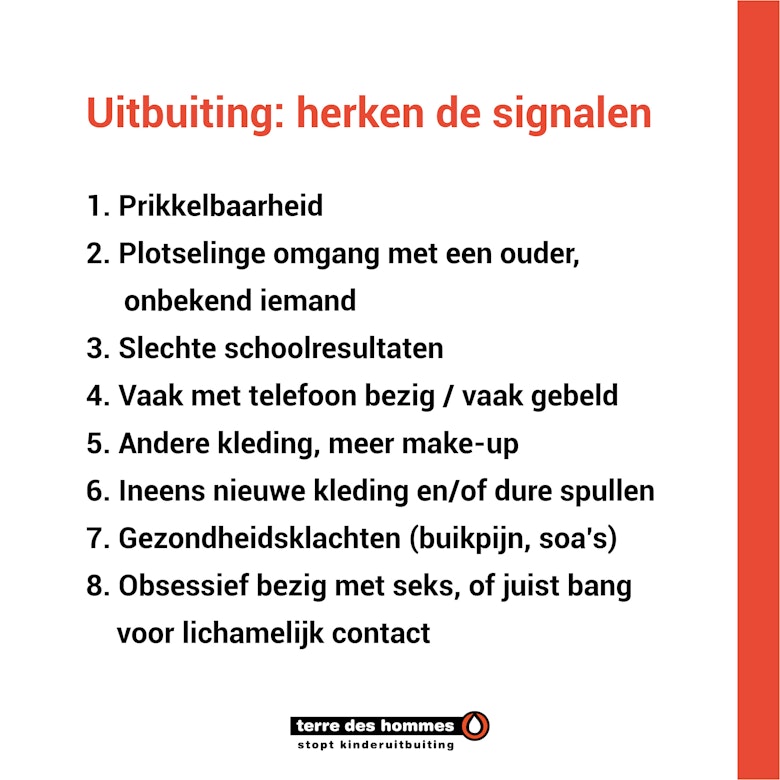 Uitbuiting: herken de signalen

1. Prikkelbaarheid
2. Plotselinge omgang met een ouder, onbekend iemand
3. Slechte schoolresultaten
4. Vaak met telefoon bezig / vaak gebeld
5. Andere kleding, meer make-up
6. Ineens nieuwe kleding en/of dure spullen
7. Gezondheidsklachten (buikpijn, soa's)
8. Obsessief bezig met seks, of juist bang voor lichamelijk contact

terre des hommes
stopt kinderuitbuiting